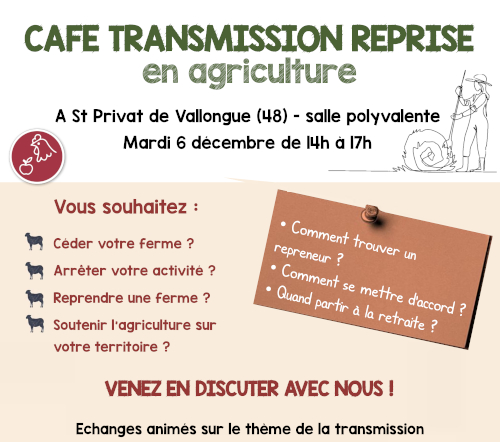 CAFE TRANSMISSION REPRISE
en agriculture

A St Privat de Vallongue (48) - salle polyvalente
Mardi 6 décembre de 14h à 17h

Vous souhaitez :

Céder votre ferme ?
Arrêter votre activité ?
Reprendre une ferme ?
Soutenir l'agriculture sur votre territoire ?

• Comment trouver un repreneur ?
• Comment se mettre d'accord ?
• Quand partir à la retraite ?

VENEZ EN DISCUTER AVEC NOUS !

Echanges animés sur le thème de la transmission